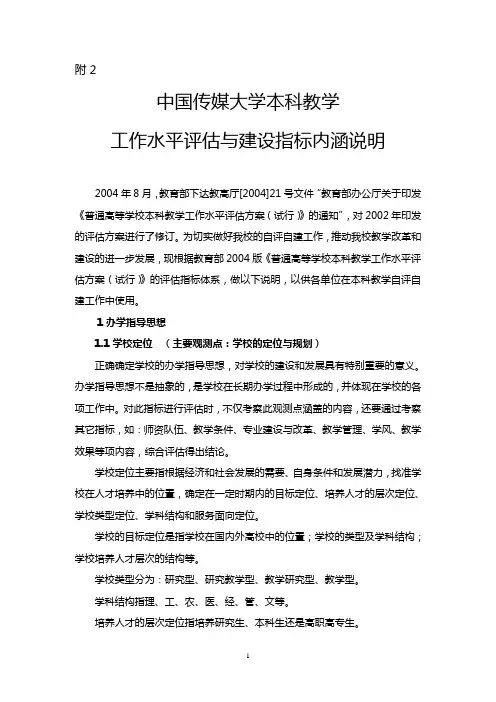 附 2

中国传媒大学本科教学

工作水平评估与建设指标内涵说明

2004 年 8 月，教育部下达教高厅[2004]21 号文件“教育部办公厅关于印发《普通高等学校本科教学工作水平评估方案（试行）》的通知”，对 2002 年印发的评估方案进行了修订。为切实做好我校的自评自建工作，推动我校教学改革和建设的进一步发展，现根据教育部 2004 版《普通高等学校本科教学工作水平评估方案（试行）》的评估指标体系，做以下说明，以供各单位在本科教学自评自建工作中使用。

1 办学指导思想

1.1 学校定位 （主要观测点：学校的定位与规划）

正确确定学校的办学指导思想，对学校的建设和发展具有特别重要的意义。办学指导思想不是抽象的，是学校在长期办学过程中形成的，并体现在学校的各项工作中。对此指标进行评估时，不仅考察此观测点涵盖的内容，还要通过考察其它指标，如：师资队伍、教学条件、专业建设与改革、教学管理、学风、教学效果等项内容，综合评估得出结论。

学校定位主要指根据经济和社会发展的需要、自身条件和发展潜力，找准学校在人才培养中的位置，确定在一定时期内的目标定位、培养人才的层次定位、学校类型定位、学科结构和服务面向定位。

学校的目标定位是指学校在国内外高校中的位置；学校的类型及学科结构；学校培养人才层次的结构等。

学校类型分为：研究型、研究教学型、教学研究型、教学型。

学科结构指理、工、农、医、经、管、文等。

培养人才的层次定位指培养研究生、本科生还是高职高专生。

1